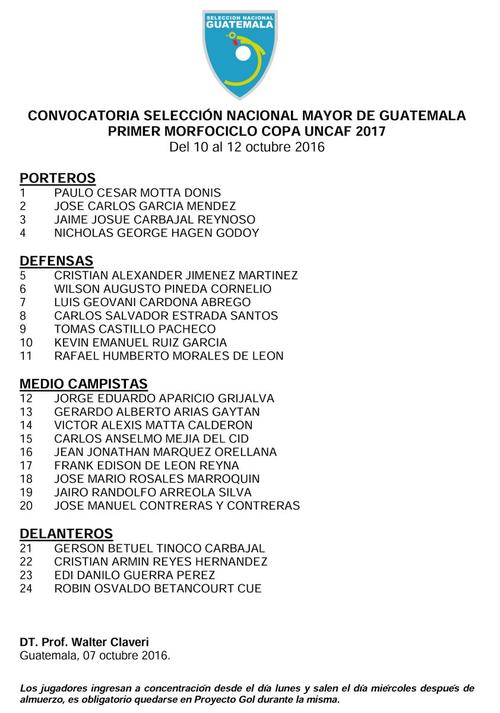 SELECCION NACIONAL
GUATEMALA

CONVOCATORIA SELECCIÓN NACIONAL MAYOR DE GUATEMALA
PRIMER MORFOCICLO COPA UNCAF 2017
Del 10 al 12 octubre 2016

PORTEROS
1 PAULO CESAR MOTTA DONIS
2 JOSE CARLOS GARCIA MENDEZ
3 JAIME JOSUE CARBAJAL REYNOSO
4 NICHOLAS GEORGE HAGEN GODOY

DEFENSAS
5 CRISTIAN ALEXANDER JIMENEZ MARTINEZ
6 WILSON AUGUSTO PINEDA CORNELIO
7 LUIS GEOVANI CARDONA ABREGO
8 CARLOS SALVADOR ESTRADA SANTOS
9 TOMAS CASTILLO PACHECO
10 KEVIN EMANUEL RUIZ GARCIA
11 RAFAEL HUMBERTO MORALES DE LEON

MEDIO CAMPISTAS
12 JORGE EDUARDO APARICIO GRIJALVA
13 GERARDO ALBERTO ARIAS GAYTAN
14 VICTOR ALEXIS MATTA CALDERON
15 CARLOS ANSELMO MEJIA DEL CID
16 JEAN JONATHAN MARQUEZ ORELLANA
17 FRANK EDISON DE LEON REYNA
18 JOSE MARIO ROSALES MARROQUIN
19 JAIRO RANDOLFO ARREOLA SILVA
20 JOSE MANUEL CONTRERAS Y CONTRERAS

DELANTEROS
21 GERSON BETUEL TINOCO CARBAJAL
22 CRISTIAN ARMIN REYES HERNANDEZ
23 EDI DANILO GUERRA PEREZ
24 ROBIN OSVALDO BETANCOURT CUE

DT. Prof. Walter Claveri
Guatemala, 07 octubre 2016.

Los jugadores ingresan a concentración desde el día lunes y salen el día miércoles después de almuerzo, es obligatorio quedarse en Proyecto Gol durante la misma.